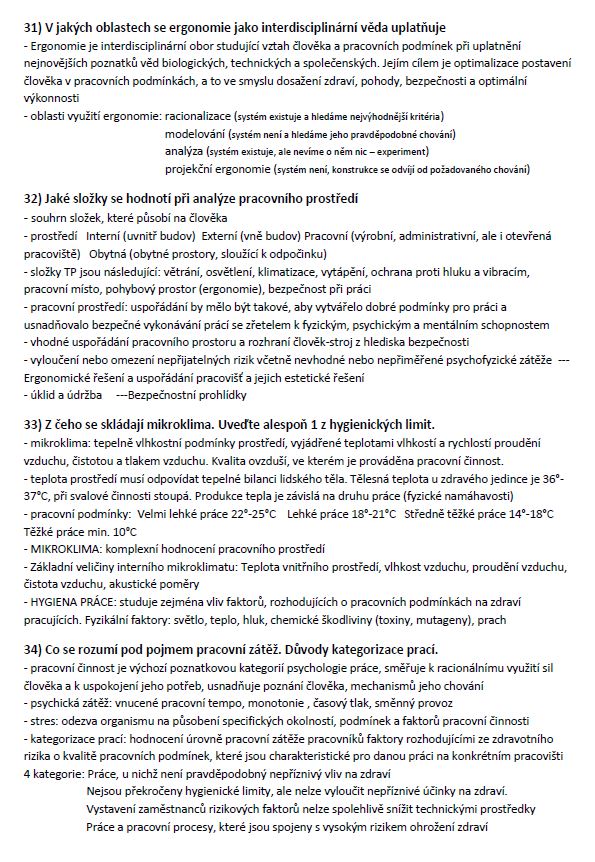 31) V jakých oblastech se ergonomie jako interdisciplinární věda uplatňuje
- Ergonomie je interdisciplinární obor studující vztah člověka a pracovních podmínek při uplatnění nejnovějších poznatků věd biologických, technických a společenských. Jejím cílem je optimalizace postavení člověka v pracovních podmínkách, a to ve smyslu dosažení zdraví, pohody, bezpečnosti a optimální výkonnosti
- oblasti využití ergonomie: racionalizace (systém existuje a hledáme nejvýhodnější kritéria)
modelování (systém není a hledáme jeho pravděpodobné chování)
analýza (systém existuje, ale nevíme o něm nic – experiment)
projekční ergonomie (systém není, konstrukce se odvíjí od požadovaného chování)

32) Jaké složky se hodnotí při analýze pracovního prostředí
- souhrn složek, které působí na člověka
- prostředí Interní (uvnitř budov) Externí (vně budov) Pracovní (výrobní, administrativní, ale i otevřená pracoviště) Obytná (obytné prostory, sloužící k odpočinku)
- složky TP jsou následující: větrání, osvětlení, klimatizace, vytápění, ochrana proti hluku a vibracím, pracovní místo, pohybový prostor (ergonomie), bezpečnost při práci
- pracovní prostředí: uspořádání by mělo být takové, aby vytvářelo dobré podmínky pro práci a usnadňovalo bezpečné vykonávání prácí se zřetelem k fyzickým, psychickým a mentálním schopnostem
- vhodné uspořádání pracovního prostoru a rozhraní člověk-stroj z hlediska bezpečnosti
- vyloučení nebo omezení nepřijatelných rizik včetně nevhodné nebo nepřiměřené psychofyzické zátěže --- Ergonomické řešení a uspořádání pracovišť a jejich estetické řešení
- úklid a údržba ---Bezpečnostní prohlídky

33) Z čeho se skládají mikroklima. Uveďte alespoň 1 z hygienických limit.
- mikroklima: tepelně vlhkostní podmínky prostředí, vyjádřené teplotami vlhkostí a rychlostí proudění vzduchu, čistotou a tlakem vzduchu. Kvalita ovzduší, ve kterém je prováděna pracovní činnost.
- teplota prostředí musí odpovídat tepelné bilanci lidského těla. Tělesná teplota u zdravého jedince je 36°-37°C, při svalové činnosti stoupá. Produkce tepla je závislá na druhu práce (fyzické namáhavosti)
- pracovní podmínky: Velmi lehké práce 22°-25°C Lehké práce 18°-21°C Středně těžké práce 14°-18°C Těžké práce min. 10°C
- MIKROKLIMA: komplexní hodnocení pracovního prostředí
- Základní veličiny interního mikroklimatu: Teplota vnitřního prostředí, vlhkost vzduchu, proudění vzduchu, čistota vzduchu, akustické poměry
- HYGIENA PRÁCE: studuje zejména vliv faktorů, rozhodujících o pracovních podmínkách na zdraví pracujících. Fyzikální faktory: světlo, teplo, hluk, chemické škodliviny (toxiny, mutageny), prach

34) Co se rozumí pod pojmem pracovní zátěž. Důvody kategorizace prací.
- pracovní činnost je výchozí poznatkovou kategorií psychologie práce, směřuje k racionálnímu využití sil člověka a k uspokojení jeho potřeb, usnadňuje poznání člověka, mechanismů jeho chování
- psychická zátěž: vnucené pracovní tempo, monotonie , časový tlak, směnný provoz
- stres: odezva organismu na působení specifických okolností, podmínek a faktorů pracovní činnosti
- kategorizace prací: hodnocení úrovně pracovní zátěže pracovníků faktory rozhodujícími ze zdravotního rizika o kvalitě pracovních podmínek, které jsou charakteristické pro danou práci na konkrétním pracovišti
4 kategorie: Práce, u nichž není pravděpodobný nepříznivý vliv na zdraví
Nejsou překročeny hygienické limity, ale nelze vyloučit nepříznivé účinky na zdraví.
Vystavení zaměstnanců rizikových faktorů nelze spolehlivě snížit technickými prostředky
Práce a pracovní procesy, které jsou spojeny s vysokým rizikem ohrožení zdraví